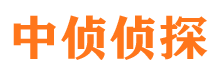 中侦侦探